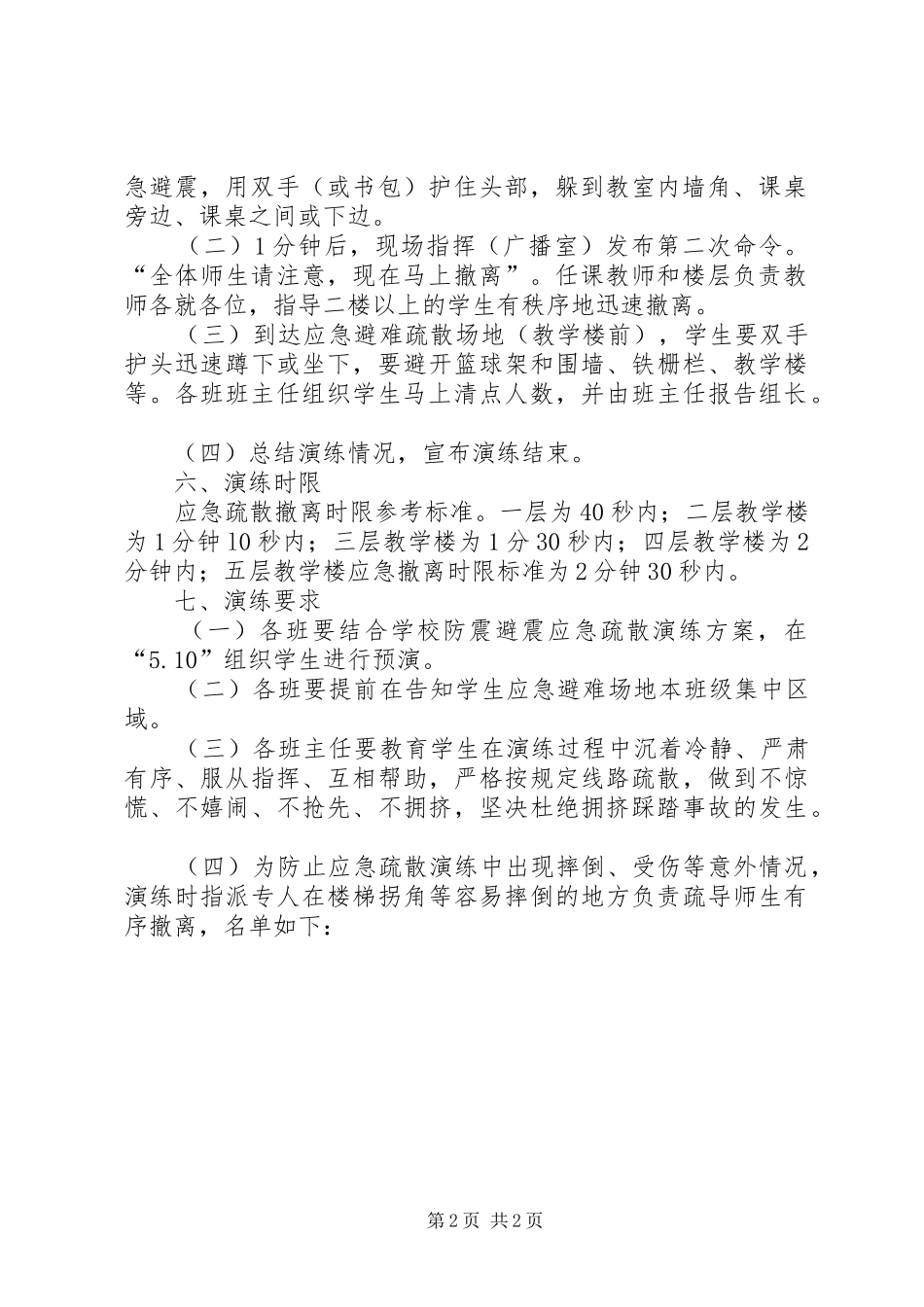 急避震，用双手（或书包）护住头部，躲到教室内墙角、课桌旁边、课桌之间或下边。

（二）1分钟后，现场指挥（广播室）发布第二次命令。“全体师生请注意，现在马上撤离”。任课教师和楼层负责教师各就各位，指导二楼以上的学生有秩序地迅速撤离。

（三）到达应急避难疏散场地（教学楼前），学生要双手护头迅速蹲下或坐下，要避开篮球架和围墙、铁栅栏、教学楼等。各班班主任组织学生马上清点人数，并由班主任报告组长。

（四）总结演练情况，宣布演练结束。

六、演练时限

应急疏散撤离时限参考标准。一层为40秒内；二层教学楼为1分钟10秒内；三层教学楼为1分30秒内；四层教学楼为2分钟内；五层教学楼应急撤离时限标准为2分钟30秒内。

七、演练要求

（一）各班要结合学校防震避震应急疏散演练方案，在“5.10”组织学生进行预演。

（二）各班要提前在告知学生应急避难场地本班级集中区域。

（三）各班主任要教育学生在演练过程中沉着冷静、严肃有序、服从指挥、互相帮助，严格按规定线路疏散，做到不惊慌、不嬉闹、不抢先、不拥挤，坚决杜绝拥挤踩踏事故的发生。

（四）为防止应急疏散演练中出现摔倒、受伤等意外情况，演练时指派专人在楼梯拐角等容易摔倒的地方负责疏导师生有序撤离，名单如下：

第2页 共2页